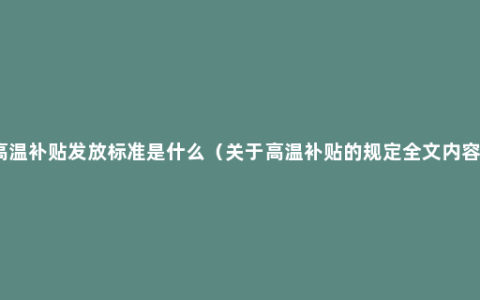 高温补贴发放标准是什么（关于高温补贴的规定全文内容